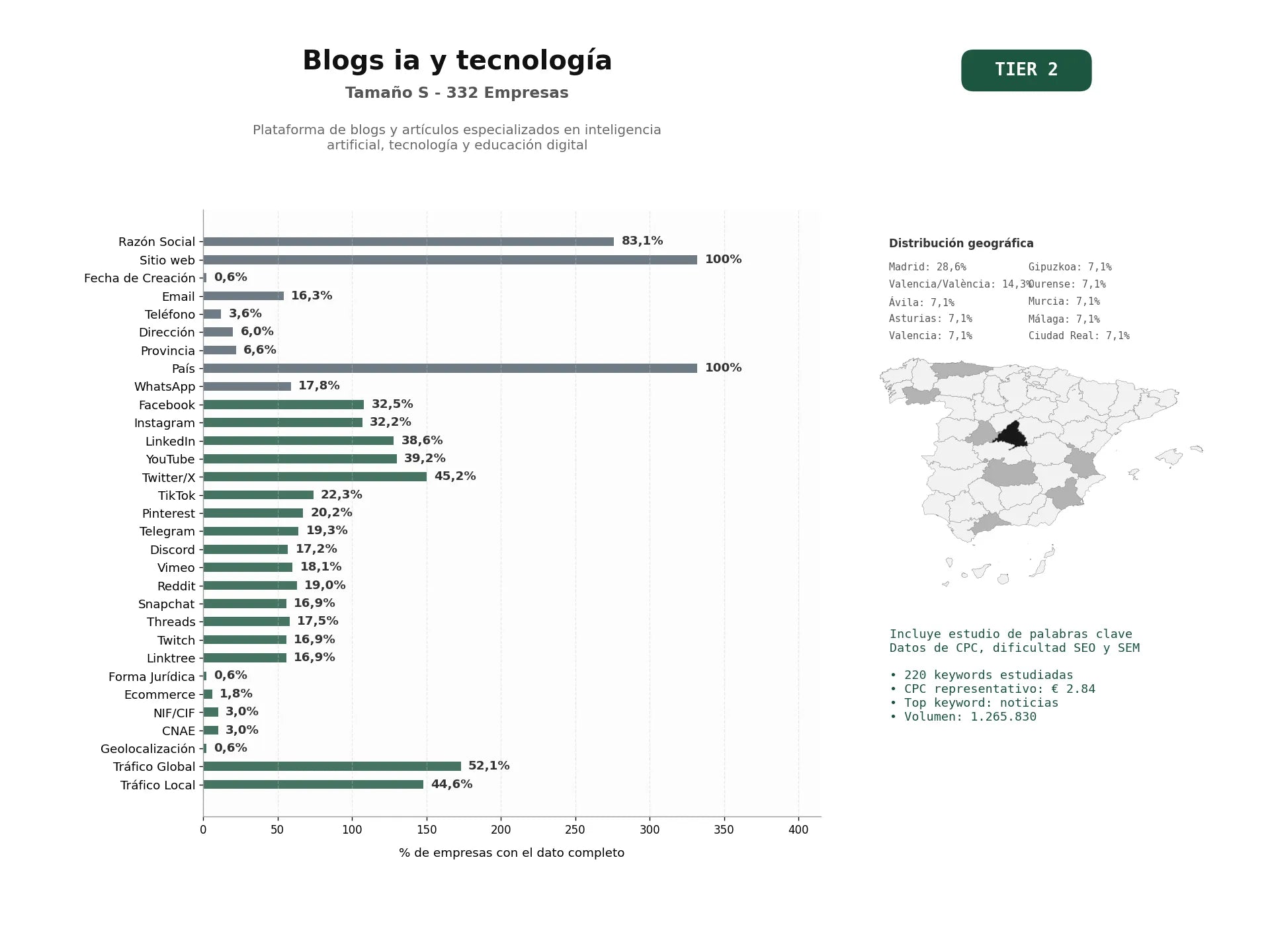 Blogs ia y tecnología

Tamaño S - 332 Empresas

Plataforma de blogs y artículos especializados en inteligencia artificial, tecnología y educación digital

TIER 2

Razón Social 83,1%
Sitio web 100%
Fecha de Creación 0,6%
Email 16,3%
Teléfono 3,6%
Dirección 6,0%
Provincia 6,6%
País 100%
WhatsApp 17,8%
Facebook 32,5%
Instagram 32,2%
LinkedIn 38,6%
YouTube 39,2%
Twitter/X 45,2%
TikTok 22,3%
Pinterest 20,2%
Telegram 19,3%
Discord 17,2%
Vimeo 18,1%
Reddit 19,0%
Snapchat 16,9%
Threads 17,5%
Twitch 16,9%
Linktree 16,9%
Forma Jurídica 0,6%
Ecommerce 1,8%
NIF/CIF 3,0%
CNAE 3,0%
Geolocalización 0,6%
Tráfico Global 52,1%
Tráfico Local 44,6%

0 50 100 150 200 250 300 350 400

% de empresas con el dato completo

Distribución geográfica

Madrid: 28,6%
Valencia/València: 14,3%
Ávila: 7,1%
Asturias: 7,1%
Valencia: 7,1%

Gipuzkoa: 7,1%
Ourense: 7,1%
Murcia: 7,1%
Málaga: 7,1%
Ciudad Real: 7,1%

Incluye estudio de palabras clave
Datos de CPC, dificultad SEO y SEM

• 220 keywords estudiadas
• CPC representativo: € 2.84
• Top keyword: noticias
• Volumen: 1.265.830